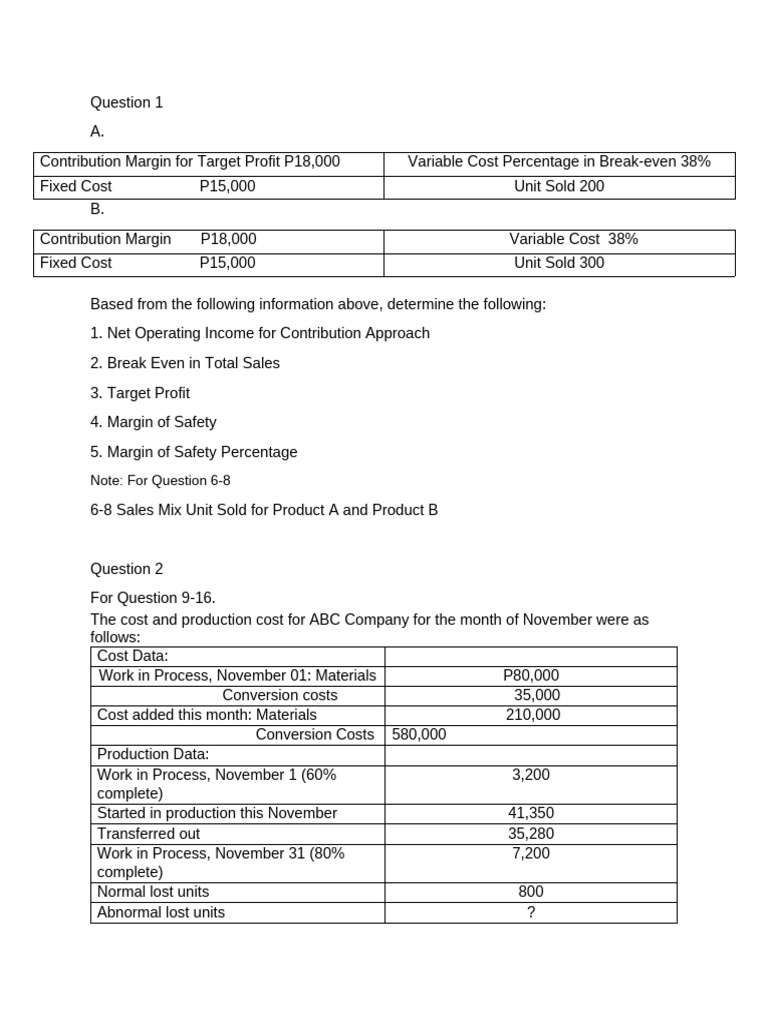 Question 1

A.

| Contribution Margin for Target Profit P18,000 | Variable Cost Percentage in Break-even 38% |
|---|---|
| Fixed Cost P15,000 | Unit Sold 200 |

B.

| Contribution Margin P18,000 | Variable Cost 38% |
|---|---|
| Fixed Cost P15,000 | Unit Sold 300 |

Based from the following information above, determine the following:

1. Net Operating Income for Contribution Approach

2. Break Even in Total Sales

3. Target Profit

4. Margin of Safety

5. Margin of Safety Percentage

Note: For Question 6-8

6-8 Sales Mix Unit Sold for Product A and Product B

Question 2

For Question 9-16.
The cost and production cost for ABC Company for the month of November were as follows:

| Cost Data: | |
|---|---|
| Work in Process, November 01: Materials | P80,000 |
| Conversion costs | 35,000 |
| Cost added this month: Materials | 210,000 |
| Conversion Costs | 580,000 |
| Production Data: | |
| Work in Process, November 1 (60% complete) | 3,200 |
| Started in production this November | 41,350 |
| Transferred out | 35,280 |
| Work in Process, November 31 (80% complete) | 7,200 |
| Normal lost units | 800 |
| Abnormal lost units | ? |